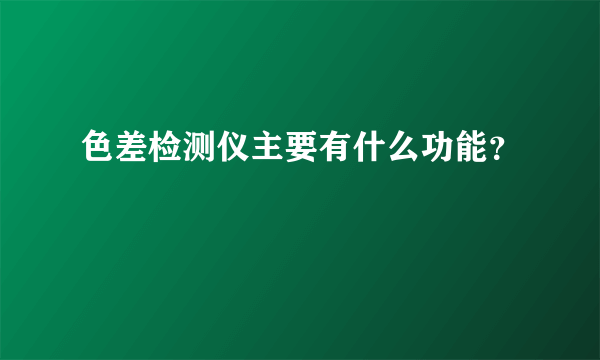 色差检测仪主要有什么功能?